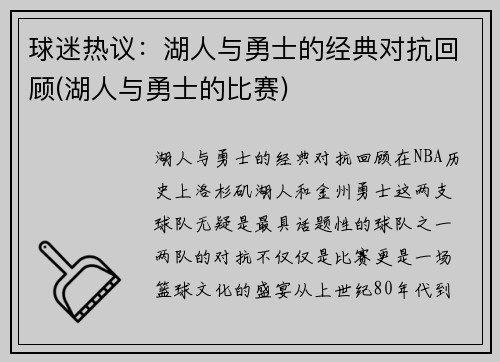 球迷热议：湖人与勇士的经典对抗回顾(湖人与勇士的比赛)

湖人与勇士的经典对抗回顾在NBA历史上洛杉矶湖人和金州勇士这两支球队无疑是最具话题性的球队之一两队的对抗不仅仅是比赛更是一场篮球文化的盛宴从上世纪80年代到